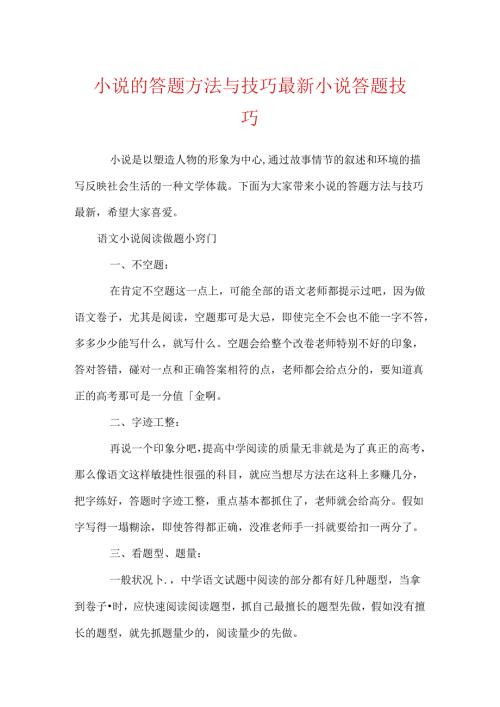 小说的答题方法与技巧最新小说答题技巧

小说是以塑造人物的形象为中心,通过故事情节的叙述和环境的描写反映社会生活的一种文学体裁。下面为大家带来小说的答题方法与技巧最新，希望大家喜爱。

语文小说阅读做题小窍门

一、不空题：

在肯定不空题这一点上，可能全部的语文老师都提示过吧，因为做语文卷子，尤其是阅读，空题那可是大忌，即使完全不会也不能一字不答，多多少少能写什么，就写什么。空题会给整个改卷老师特别不好的印象，答对答错，碰对一点和正确答案相符的点，老师都会给点分的，要知道真正的高考那可是一分值「金啊。

二、字迹工整：

再说一个印象分吧，提高中学阅读的质量无非就是为了真正的高考，那么像语文这样敏捷性很强的科目，就应当想尽方法在这科上多赚几分，把字练好，答题时字迹工整，重点基本都抓住了，老师就会给高分。假如字写得一塌糊涂，即使答得都正确，没准老师手一抖就要给扣一两分了。

三、看题型、题量：

一般状况卜.，中学语文试题中阅读的部分都有好几种题型，当拿到卷子•时，应快速阅读阅读题型，抓自己最擅长的题型先做，假如没有擅长的题型，就先抓题量少的，阅读量少的先做。